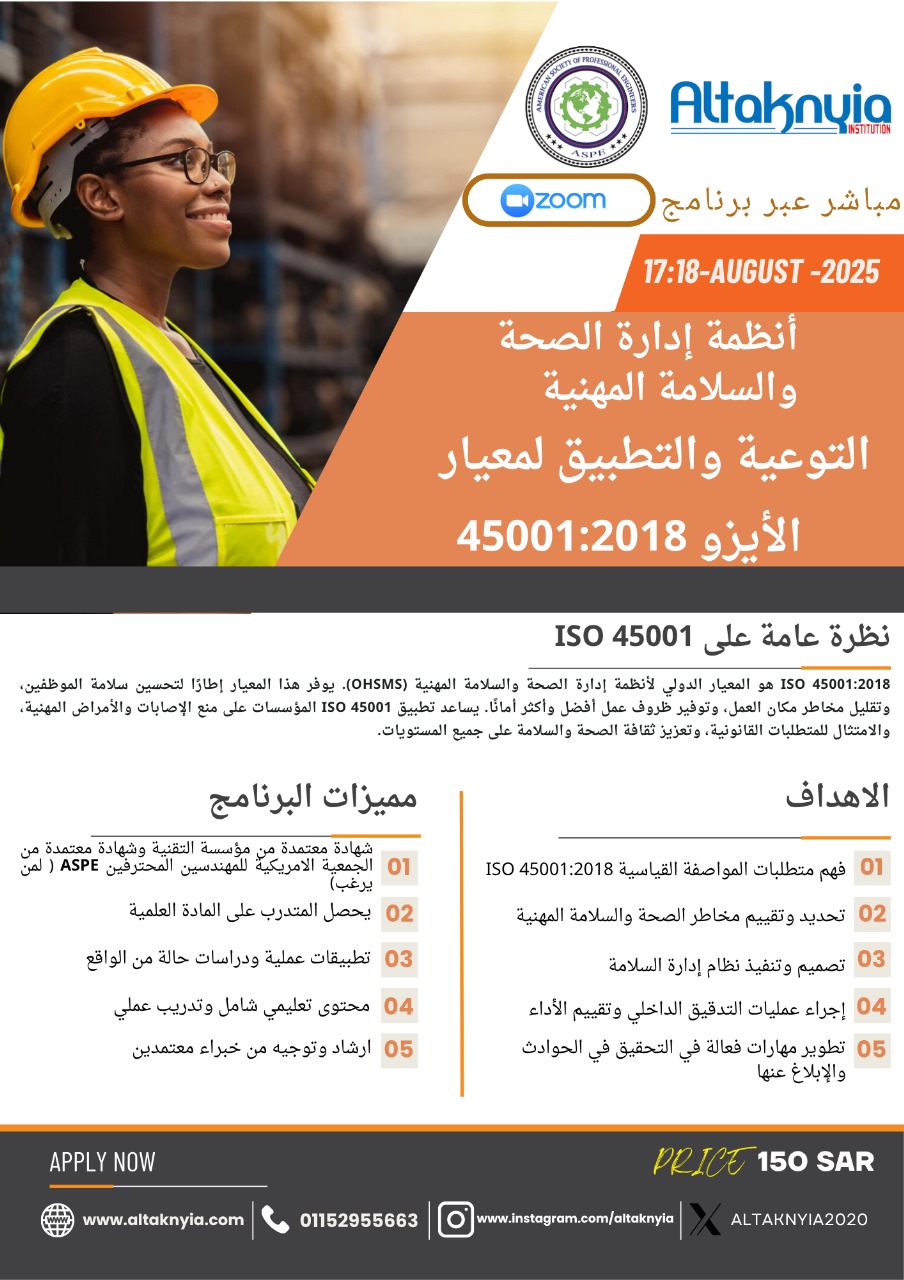 AMERICAN SOCIETY OF PROFESSIONAL ENGINEERS
ASPE

Altaknyia
INSTITUTION

مباشر عبر برنامج zoom

17:18-AUGUST -2025

أنظمة إدارة الصحة والسلامة المهنية

التوعية والتطبيق لمعيار الأيزو 45001:2018

نظرة عامة على ISO 45001

ISO 45001:2018 هو المعيار الدولي لأنظمة إدارة الصحة والسلامة المهنية (OHSMS). يوفر هذا المعيار إطارًا لتحسين سلامة الموظفين، وتقليل مخاطر مكان العمل، وتوفير ظروف عمل أفضل وأكثر أمانًا. يساعد تطبيق ISO 45001 المؤسسات على منع الإصابات والأمراض المهنية، والامتثال للمتطلبات القانونية، وتعزيز ثقافة الصحة والسلامة على جميع المستويات.

الاهداف

01 فهم متطلبات المواصفة القياسية ISO 45001:2018

02 تحديد وتقييم مخاطر الصحة والسلامة المهنية

03 تصميم وتنفيذ نظام إدارة السلامة

04 إجراء عمليات التدقيق الداخلي وتقييم الأداء

05 تطوير مهارات فعالة في التحقيق في الحوادث والإبلاغ عنها

مميزات البرنامج

01 شهادة معتمدة من مؤسسة التقنية وشهادة معتمدة من الجمعية الامريكية للمهندسين المحترفين ASPE ( لمن يرغب)

02 يحصل المتدرب على المادة العلمية

03 تطبيقات عملية ودراسات حالة من الواقع

04 محتوى تعليمي شامل وتدريب عملي

05 ارشاد وتوجيه من خبراء معتمدين

APPLY NOW

PRICE 150 SAR

www.altaknyia.com
01152955663
www.instagram.com/altaknyia
ALTAKNYIA2020